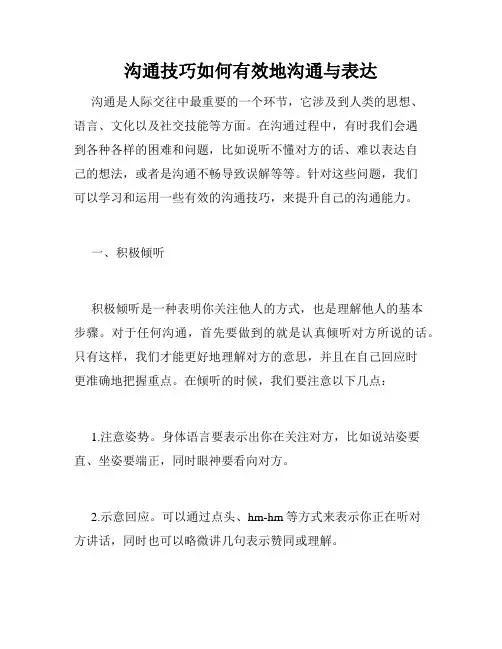 沟通技巧如何有效地沟通与表达

沟通是人际交往中最重要的一个环节，它涉及到人类的思想、语言、文化以及社交技能等方面。在沟通过程中，有时我们会遇到各种各样的困难和问题，比如说听不懂对方的话、难以表达自己的想法，或者是沟通不畅导致误解等等。针对这些问题，我们可以学习和运用一些有效的沟通技巧，来提升自己的沟通能力。

一、积极倾听

积极倾听是一种表明你关注他人的方式，也是理解他人的基本步骤。对于任何沟通，首先要做到的就是认真倾听对方所说的话。只有这样，我们才能更好地理解对方的意思，并且在自己回应时更准确地把握重点。在倾听的时候，我们要注意以下几点：

1.注意姿势。身体语言要表示出你在关注对方，比如说站姿要直、坐姿要端正，同时眼神要看向对方。

2.示意回应。可以通过点头、hm-hm 等方式来表示你正在听对方讲话，同时也可以略微讲几句表示赞同或理解。